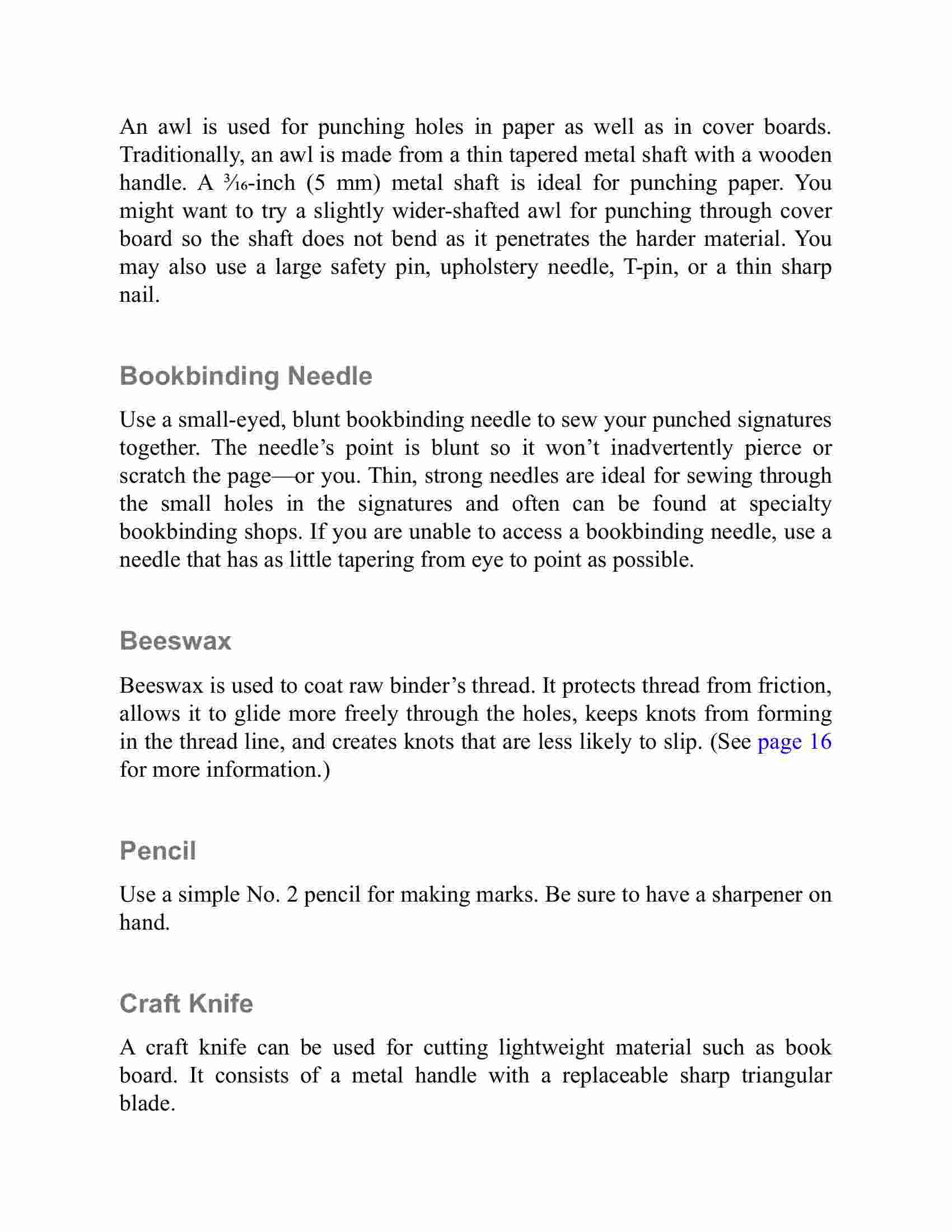 An awl is used for punching holes in paper as well as in cover boards. Traditionally, an awl is made from a thin tapered metal shaft with a wooden handle. A $\frac{3}{16}$-inch (5 mm) metal shaft is ideal for punching paper. You might want to try a slightly wider-shafted awl for punching through cover board so the shaft does not bend as it penetrates the harder material. You may also use a large safety pin, upholstery needle, T-pin, or a thin sharp nail.

Bookbinding Needle

Use a small-eyed, blunt bookbinding needle to sew your punched signatures together. The needle’s point is blunt so it won’t inadvertently pierce or scratch the page—or you. Thin, strong needles are ideal for sewing through the small holes in the signatures and often can be found at specialty bookbinding shops. If you are unable to access a bookbinding needle, use a needle that has as little tapering from eye to point as possible.

Beeswax

Beeswax is used to coat raw binder’s thread. It protects thread from friction, allows it to glide more freely through the holes, keeps knots from forming in the thread line, and creates knots that are less likely to slip. (See page 16 for more information.)

Pencil

Use a simple No. 2 pencil for making marks. Be sure to have a sharpener on hand.

Craft Knife

A craft knife can be used for cutting lightweight material such as book board. It consists of a metal handle with a replaceable sharp triangular blade.